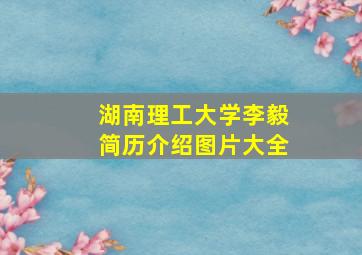 湖南理工大学李毅
简历介绍图片大全